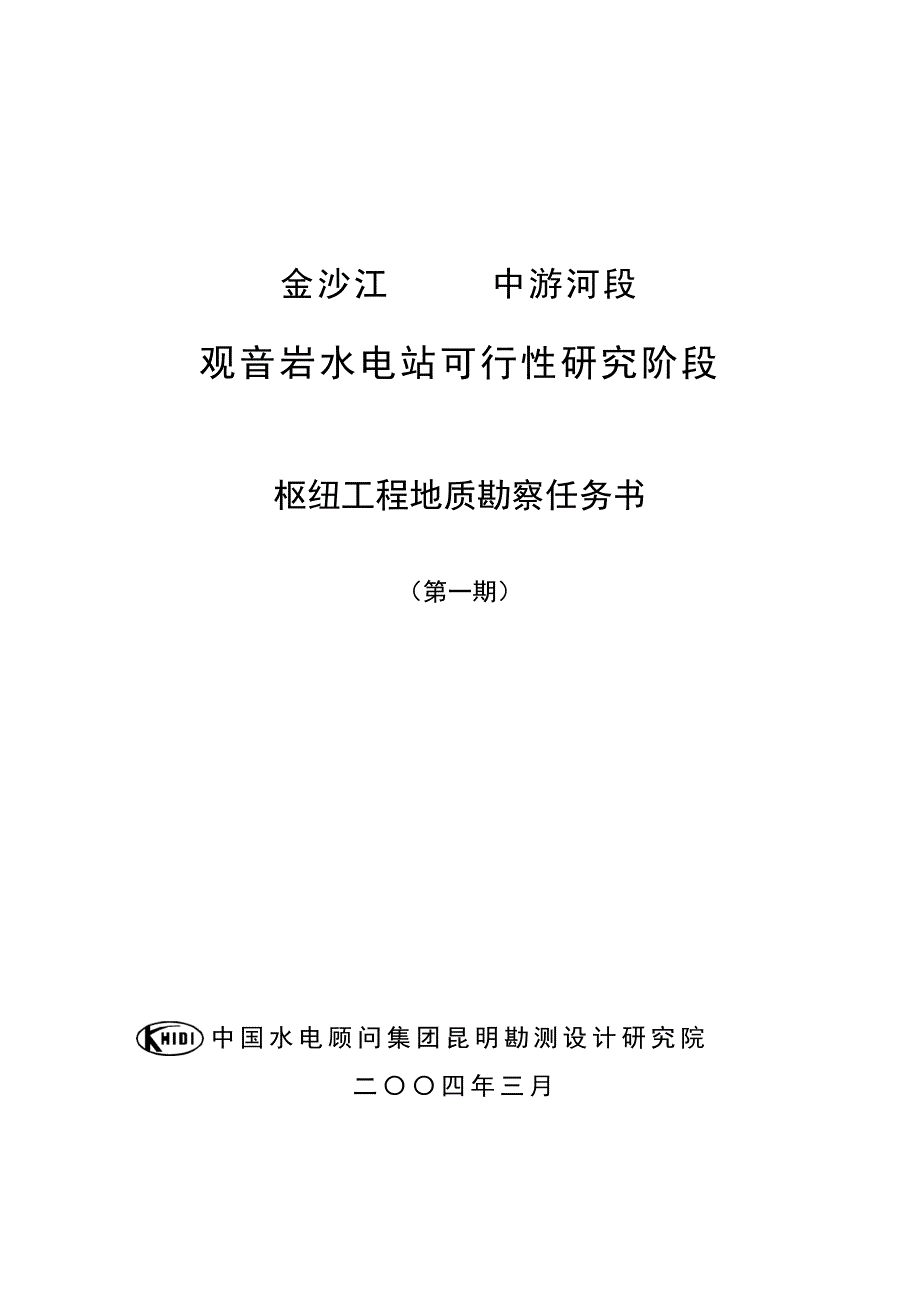 金沙江 中游河段

观音岩水电站可行性研究阶段

枢纽工程地质勘察任务书

（第一期）

KHIDI 中国水电顾问集团昆明勘测设计研究院

二〇〇四年三月